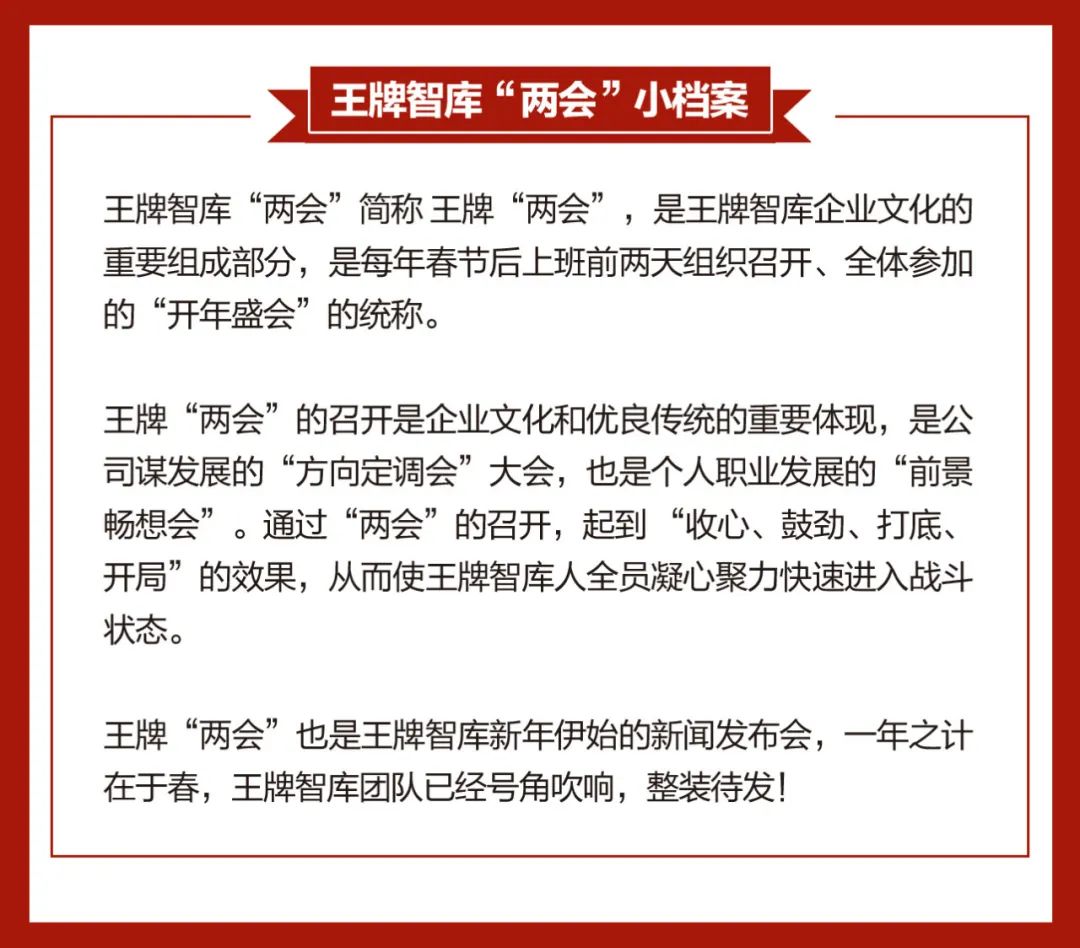 王牌智库“两会”小档案

王牌智库“两会”简称 王牌“两会”，是王牌智库企业文化的重要组成部分，是每年春节后上班前两天组织召开、全体参加的“开年盛会”的统称。

王牌“两会”的召开是企业文化和优良传统的重要体现，是公司谋发展的“方向定调会”大会，也是个人职业发展的“前景畅想会”。通过“两会”的召开，起到“收心、鼓劲、打底、开局”的效果，从而使王牌智库人全员凝心聚力快速进入战斗状态。

王牌“两会”也是王牌智库新年伊始的新闻发布会，一年之计在于春，王牌智库团队已经号角吹响，整装待发！